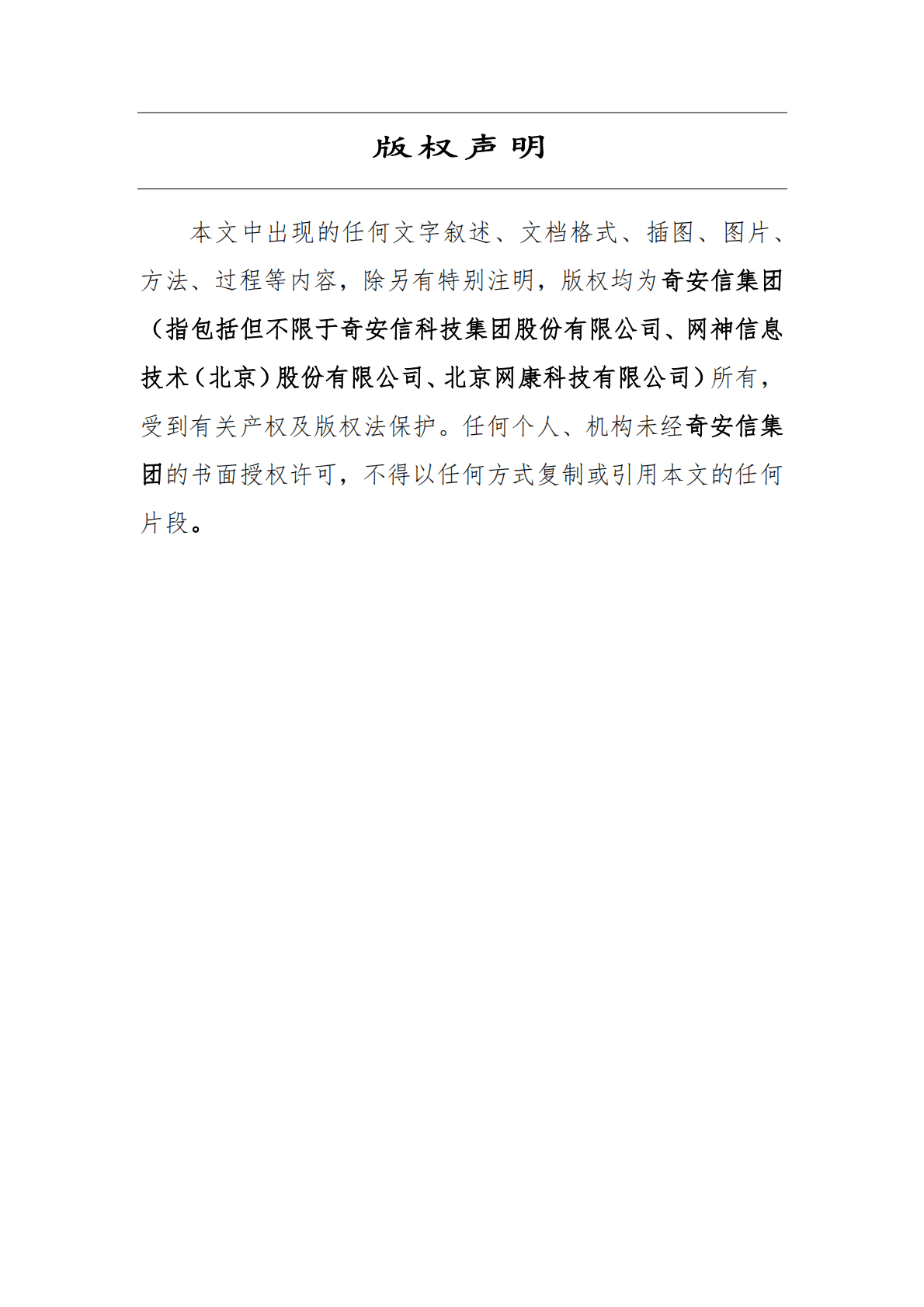 版权声明

本文中出现的任何文字叙述、文档格式、插图、图片、方法、过程等内容，除另有特别注明，版权均为奇安信集团（指包括但不限于奇安信科技集团股份有限公司、网神信息技术（北京）股份有限公司、北京网康科技有限公司）所有，受到有关产权及版权法保护。任何个人、机构未经奇安信集团的书面授权许可，不得以任何方式复制或引用本文的任何片段。